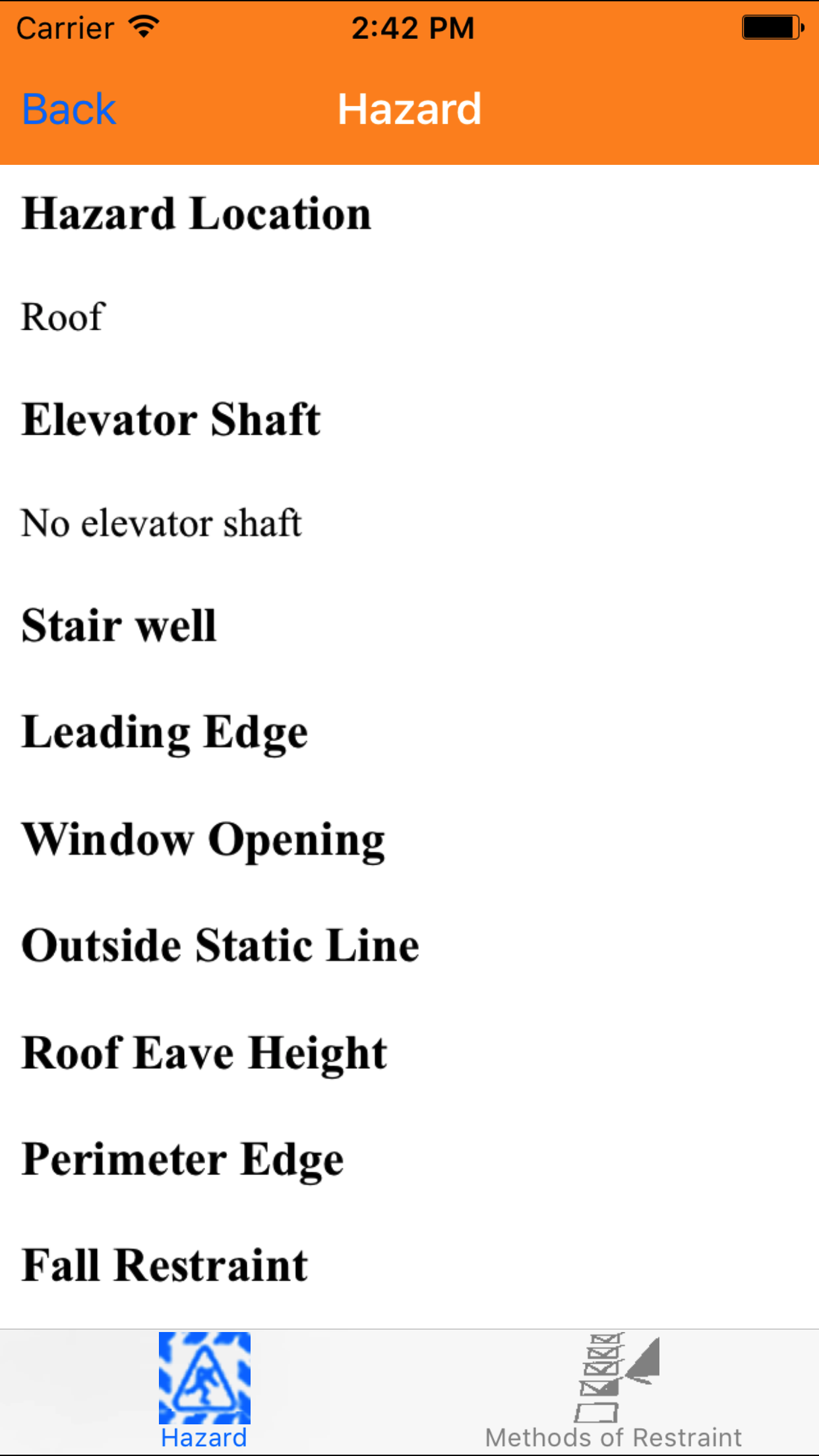 Carrier 2:42 PM

Back Hazard

Hazard Location

Roof

Elevator Shaft

No elevator shaft

Stair well

Leading Edge

Window Opening

Outside Static Line

Roof Eave Height

Perimeter Edge

Fall Restraint

Hazard Methods of Restraint